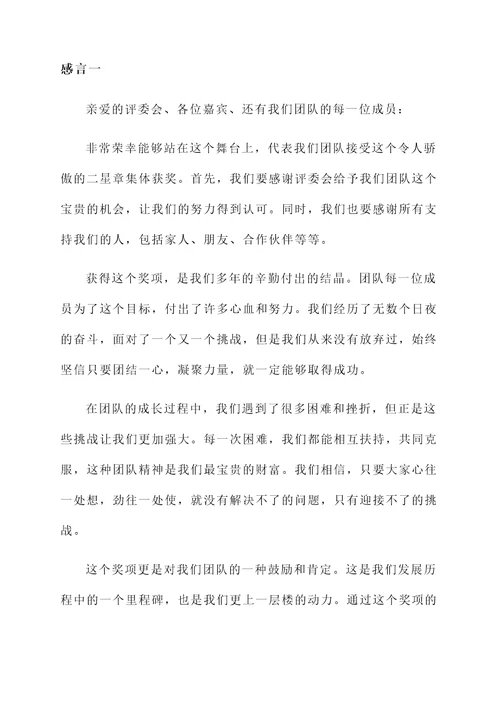 感言一

亲爱的评委会、各位嘉宾、还有我们团队的每一位成员：

非常荣幸能够站在这个舞台上，代表我们团队接受这个令人骄傲的二星章集体获奖。首先，我们要感谢评委会给予我们团队这个宝贵的机会，让我们的努力得到认可。同时，我们也要感谢所有支持我们的人，包括家人、朋友、合作伙伴等等。

获得这个奖项，是我们多年的辛勤付出的结晶。团队每一位成员为了这个目标，付出了许多心血和努力。我们经历了无数个日夜的奋斗，面对了一个又一个挑战，但是我们从来没有放弃过，始终坚信只要团结一心，凝聚力量，就一定能够取得成功。

在团队的成长过程中，我们遇到了很多困难和挫折，但正是这些挑战让我们更加强大。每一次困难，我们都能相互扶持，共同克服，这种团队精神是我们最宝贵的财富。我们相信，只要大家心往一处想，劲往一处使，就没有解决不了的问题，只有迎接不了的挑战。

这个奖项更是对我们团队的一种鼓励和肯定。这是我们发展历程中的一个里程碑，也是我们更上一层楼的动力。通过这个奖项的